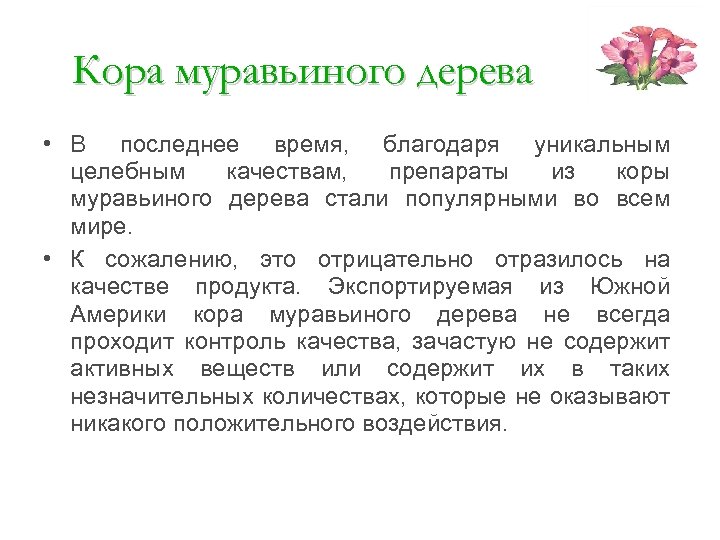 Кора муравьиного дерева

• В последнее время, благодаря уникальным целебным качествам, препараты из коры муравьиного дерева стали популярными во всем мире.

• К сожалению, это отрицательно отразилось на качестве продукта. Экспортируемая из Южной Америки кора муравьиного дерева не всегда проходит контроль качества, зачастую не содержит активных веществ или содержит их в таких незначительных количествах, которые не оказывают никакого положительного воздействия.